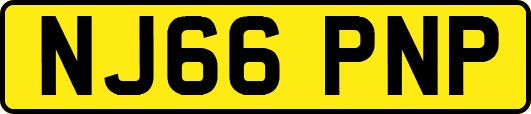 NJ66 PNP